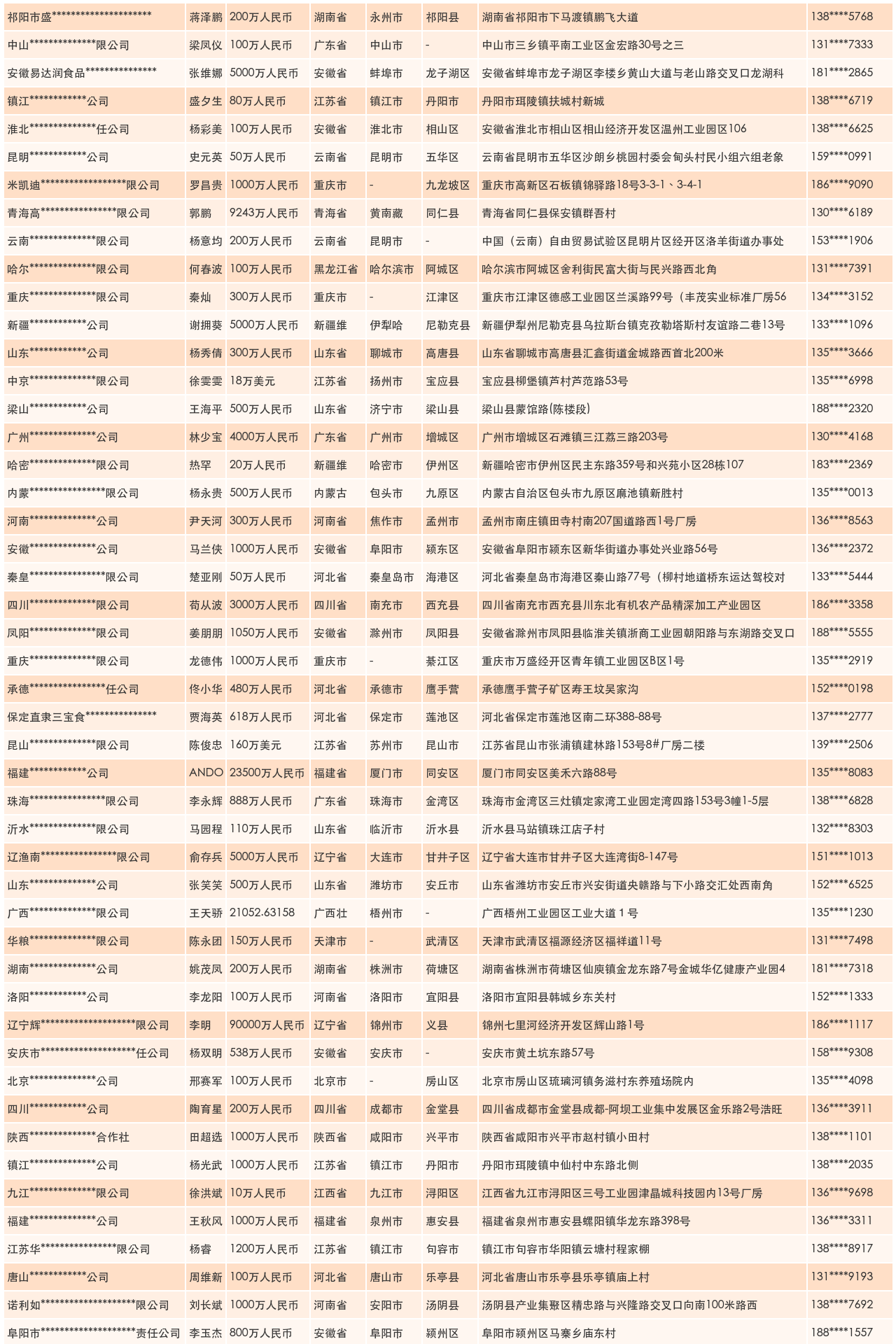 | 祁阳市盛********************** | 蒋泽鹏 | 200万人民币 | 湖南省 | 永州市 | 祁阳县 | 湖南省祁阳市下马渡镇鹏飞大道 | 138****5768 |
|---|---|---|---|---|---|---|---|
| 中山**************限公司 | 梁凤仪 | 100万人民币 | 广东省 | 中山市 | - | 中山市三乡镇平南工业区金宏路30号之三 | 131****7333 |
| 安徽易达润食品*************** | 张维娜 | 5000万人民币 | 安徽省 | 蚌埠市 | 龙子湖区 | 安徽省蚌埠市龙子湖区李楼乡黄山大道与老山路交叉口龙湖科 | 181****2865 |
| 镇江************公司 | 盛夕生 | 80万人民币 | 江苏省 | 镇江市 | 丹阳市 | 丹阳市珥陵镇扶城村新城 | 138****6719 |
| 淮北**************任公司 | 杨彩美 | 100万人民币 | 安徽省 | 淮北市 | 相山区 | 安徽省淮北市相山区相山经济开发区温州工业园区106 | 138****6625 |
| 昆明************公司 | 史元英 | 50万人民币 | 云南省 | 昆明市 | 五华区 | 云南省昆明市五华区沙朗乡桃园村委会甸头村民小组六组老象 | 159****0991 |
| 米凯迪******************限公司 | 罗昌贵 | 1000万人民币 | 重庆市 | - | 九龙坡区 | 重庆市高新区石板镇锦驿路18号3-3-1、3-4-1 | 186****9090 |
| 青海高****************限公司 | 郭鹏 | 9243万人民币 | 青海省 | 黄南藏 | 同仁县 | 青海省同仁县保安镇群吾村 | 130****6189 |
| 云南**************限公司 | 杨意均 | 200万人民币 | 云南省 | 昆明市 | - | 中国（云南）自由贸易试验区昆明片区经开区洛羊街道办事处 | 153****1906 |
| 哈尔**************限公司 | 何春波 | 100万人民币 | 黑龙江省 | 哈尔滨市 | 阿城区 | 哈尔滨市阿城区舍利街民富大街与民兴路西北角 | 131****7391 |
| 重庆**************限公司 | 秦灿 | 300万人民币 | 重庆市 | - | 江津区 | 重庆市江津区德感工业园区兰溪路99号（丰茂实业标准厂房56 | 134****3152 |
| 新疆************公司 | 谢拥葵 | 5000万人民币 | 新疆维 | 伊犁哈 | 尼勒克县 | 新疆伊犁州尼勒克县乌拉斯台镇克孜勒塔斯村友谊路二巷13号 | 133****1096 |
| 山东************公司 | 杨秀倩 | 300万人民币 | 山东省 | 聊城市 | 高唐县 | 山东省聊城市高唐县汇鑫街道金城路西首北200米 | 135****3666 |
| 中京**************限公司 | 徐雯雯 | 18万美元 | 江苏省 | 扬州市 | 宝应县 | 宝应县柳堡镇芦村芦范路53号 | 135****6998 |
| 梁山************公司 | 王海平 | 500万人民币 | 山东省 | 济宁市 | 梁山县 | 梁山县蒙馆路(陈楼段) | 188****2320 |
| 广州**************公司 | 林少宝 | 4000万人民币 | 广东省 | 广州市 | 增城区 | 广州市增城区石滩镇三江荔三路203号 | 130****4168 |
| 哈密**************限公司 | 热罕 | 20万人民币 | 新疆维 | 哈密市 | 伊州区 | 新疆哈密市伊州区民主东路359号和兴苑小区28栋107 | 183****2369 |
| 内蒙****************限公司 | 杨永贵 | 500万人民币 | 内蒙古 | 包头市 | 九原区 | 内蒙古自治区包头市九原区麻池镇新胜村 | 135****0013 |
| 河南**************公司 | 尹天河 | 300万人民币 | 河南省 | 焦作市 | 孟州市 | 孟州市南庄镇田寺村南207国道路西1号厂房 | 136****8563 |
| 安徽**************公司 | 马兰侠 | 1000万人民币 | 安徽省 | 阜阳市 | 颍东区 | 安徽省阜阳市颍东区新华街道办事处兴业路56号 | 136****2372 |
| 秦皇****************限公司 | 楚亚刚 | 50万人民币 | 河北省 | 秦皇岛市 | 海港区 | 河北省秦皇岛市海港区秦山路77号（柳村地道桥东运达驾校对 | 133****5444 |
| 四川**************限公司 | 苟从波 | 3000万人民币 | 四川省 | 南充市 | 西充县 | 四川省南充市西充县川东北有机农产品精深加工产业园区 | 186****3358 |
| 凤阳**************限公司 | 姜朋朋 | 1050万人民币 | 安徽省 | 滁州市 | 凤阳县 | 安徽省滁州市凤阳县临淮关镇浙商工业园朝阳路与东湖路交叉口 | 188****5555 |
| 重庆**************限公司 | 龙德伟 | 1000万人民币 | 重庆市 | - | 綦江区 | 重庆市万盛经开区青年镇工业园区B区1号 | 135****2919 |
| 承德****************任公司 | 佟小华 | 480万人民币 | 河北省 | 承德市 | 鹰手营 | 承德鹰手营子矿区寿王坟吴家沟 | 152****0198 |
| 保定直隶三宝食*************** | 贾海英 | 618万人民币 | 河北省 | 保定市 | 莲池区 | 河北省保定市莲池区南二环388-88号 | 137****2777 |
| 昆山**************限公司 | 陈俊忠 | 160万美元 | 江苏省 | 苏州市 | 昆山市 | 江苏省昆山市张浦镇建林路153号8#厂房二楼 | 139****2506 |
| 福建************公司 | ANDO | 23500万人民币 | 福建省 | 厦门市 | 同安区 | 厦门市同安区美禾六路88号 | 135****8083 |
| 珠海****************限公司 | 李永辉 | 888万人民币 | 广东省 | 珠海市 | 金湾区 | 珠海市金湾区三灶镇定家湾工业园定湾四路153号3幢1-5层 | 138****6828 |
| 沂水**************限公司 | 马园程 | 110万人民币 | 山东省 | 临沂市 | 沂水县 | 沂水县马站镇珠江店子村 | 132****8303 |
| 辽渔南****************限公司 | 俞存兵 | 5000万人民币 | 辽宁省 | 大连市 | 甘井子区 | 辽宁省大连市甘井子区大连湾街8-147号 | 151****1013 |
| 山东**************公司 | 张笑笑 | 500万人民币 | 山东省 | 潍坊市 | 安丘市 | 山东省潍坊市安丘市兴安街道央赣路与下小路交汇处西南角 | 152****6525 |
| 广西**************限公司 | 王天骄 | 21052.63158 | 广西壮 | 梧州市 | - | 广西梧州工业园区工业大道１号 | 135****1230 |
| 华粮**************限公司 | 陈永团 | 150万人民币 | 天津市 | - | 武清区 | 天津市武清区福源经济区福祥道11号 | 131****7498 |
| 湖南**************公司 | 姚茂凤 | 200万人民币 | 湖南省 | 株洲市 | 荷塘区 | 湖南省株洲市荷塘区仙庾镇金龙东路7号金城华亿健康产业园4 | 181****7318 |
| 洛阳************公司 | 李龙阳 | 100万人民币 | 河南省 | 洛阳市 | 宜阳县 | 洛阳市宜阳县韩城乡东关村 | 152****1333 |
| 辽宁辉********************限公司 | 李明 | 90000万人民币 | 辽宁省 | 锦州市 | 义县 | 锦州七里河经济开发区辉山路1号 | 186****1117 |
| 安庆市********************任公司 | 杨双明 | 538万人民币 | 安徽省 | 安庆市 | - | 安庆市黄土坑东路57号 | 158****9308 |
| 北京**************公司 | 邢赛军 | 100万人民币 | 北京市 | - | 房山区 | 北京市房山区琉璃河镇务滋村东养殖场院内 | 135****4098 |
| 四川************公司 | 陶育星 | 200万人民币 | 四川省 | 成都市 | 金堂县 | 四川省成都市金堂县成都-阿坝工业集中发展区金乐路2号浩旺 | 136****3911 |
| 陕西**************合作社 | 田超选 | 1000万人民币 | 陕西省 | 咸阳市 | 兴平市 | 陕西省咸阳市兴平市赵村镇小田村 | 138****1101 |
| 镇江**************公司 | 杨光武 | 1000万人民币 | 江苏省 | 镇江市 | 丹阳市 | 丹阳市珥陵镇中仙村中东路北侧 | 138****2035 |
| 九江**************限公司 | 徐洪斌 | 10万人民币 | 江西省 | 九江市 | 浔阳区 | 江西省九江市浔阳区三号工业园津晶城科技园内13号厂房 | 136****9698 |
| 福建**************公司 | 王秋风 | 1000万人民币 | 福建省 | 泉州市 | 惠安县 | 福建省泉州市惠安县螺阳镇华龙东路398号 | 136****3311 |
| 江苏华****************限公司 | 杨睿 | 1200万人民币 | 江苏省 | 镇江市 | 句容市 | 镇江市句容市华阳镇云塘村程家棚 | 138****8917 |
| 唐山************公司 | 周维新 | 100万人民币 | 河北省 | 唐山市 | 乐亭县 | 河北省唐山市乐亭县乐亭镇庙上村 | 131****9193 |
| 诺利如********************限公司 | 刘长斌 | 1000万人民币 | 河南省 | 安阳市 | 汤阴县 | 汤阴县产业集聚区精忠路与兴隆路交叉口向南100米路西 | 138****7692 |
| 阜阳市********************责任公司 | 李玉杰 | 800万人民币 | 安徽省 | 阜阳市 | 颍州区 | 阜阳市颍州区马寨乡庙东村 | 188****1557 |